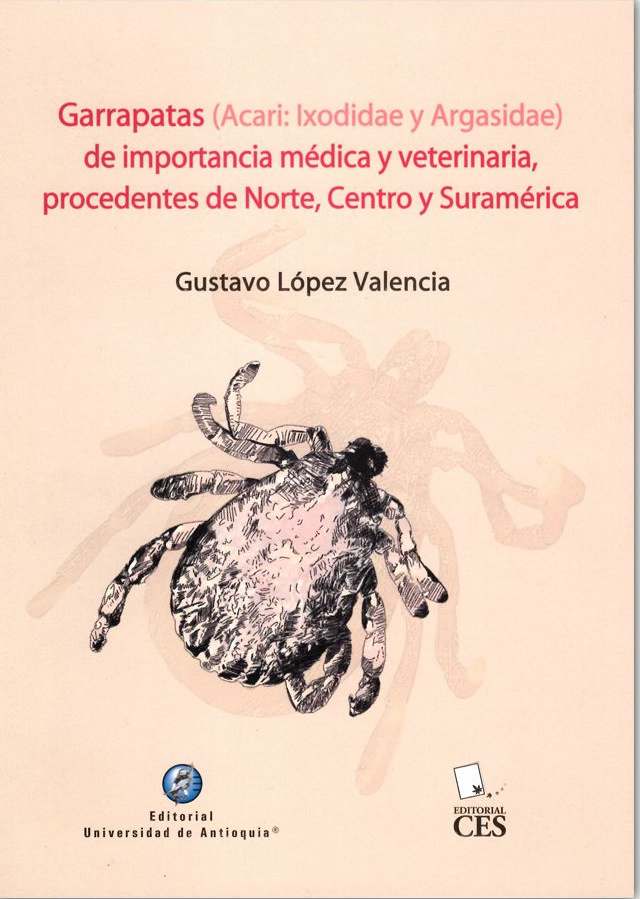 Garrapatas (Acari: Ixodidae y Argasidae) de importancia médica y veterinaria, procedentes de Norte, Centro y Suramérica

Gustavo López Valencia

Editorial
Universidad de Antioquia®

EDITORIAL
CES